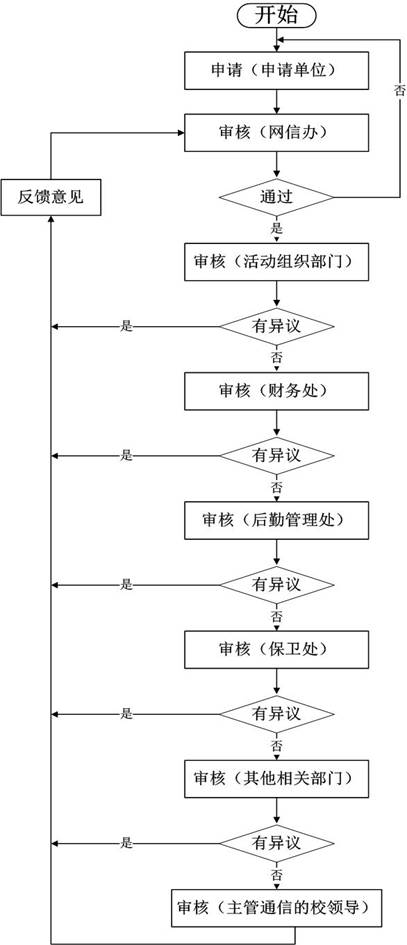 开始

申请（申请单位）

否

审核（网信办）

反馈意见

通过

是

审核（活动组织部门）

是

有异议

否

审核（财务处）

是

有异议

否

审核（后勤管理处）

是

有异议

否

审核（保卫处）

是

有异议

否

审核（其他相关部门）

是

有异议

否

审核（主管通信的校领导）